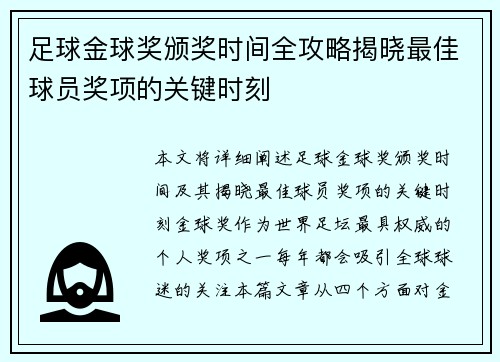 足球金球奖颁奖时间全攻略揭晓最佳球员奖项的关键时刻

本文将详细阐述足球金球奖颁奖时间及其揭晓最佳球员奖项的关键时刻金球奖作为世界足坛最具权威的个人奖项之一每年都会吸引全球球迷的关注本篇文章从四个方面对金